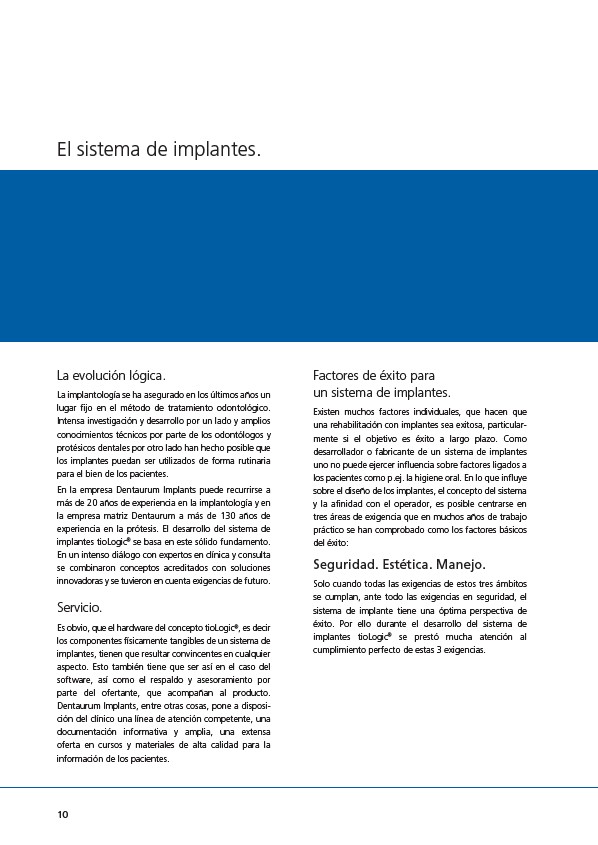 El sistema de implantes.

La evolución lógica.

La implantología se ha asegurado en los últimos años un lugar fijo en el método de tratamiento odontológico. Intensa investigación y desarrollo por un lado y amplios conocimientos técnicos por parte de los odontólogos y protésicos dentales por otro lado han hecho posible que los implantes puedan ser utilizados de forma rutinaria para el bien de los pacientes.

En la empresa Dentaurum Implants puede recurrirse a más de 20 años de experiencia en la implantología y en la empresa matriz Dentaurum a más de 130 años de experiencia en la prótesis. El desarrollo del sistema de implantes tioLogic® se basa en este sólido fundamento. En un intenso diálogo con expertos en clínica y consulta se combinaron conceptos acreditados con soluciones innovadoras y se tuvieron en cuenta exigencias de futuro.

Servicio.

Es obvio, que el hardware del concepto tioLogic®, es decir los componentes físicamente tangibles de un sistema de implantes, tienen que resultar convincentes en cualquier aspecto. Esto también tiene que ser así en el caso del software, así como el respaldo y asesoramiento por parte del ofertante, que acompañan al producto. Dentaurum Implants, entre otras cosas, pone a disposición del clínico una línea de atención competente, una documentación informativa y amplia, una extensa oferta en cursos y materiales de alta calidad para la información de los pacientes.

Factores de éxito para un sistema de implantes.

Existen muchos factores individuales, que hacen que una rehabilitación con implantes sea exitosa, particularmente si el objetivo es éxito a largo plazo. Como desarrollador o fabricante de un sistema de implantes uno no puede ejercer influencia sobre factores ligados a los pacientes como p.ej. la higiene oral. En lo que influye sobre el diseño de los implantes, el concepto del sistema y la afinidad con el operador, es posible centrarse en tres áreas de exigencia que en muchos años de trabajo práctico se han comprobado como los factores básicos del éxito:

Seguridad. Estética. Manejo.

Solo cuando todas las exigencias de estos tres ámbitos se cumplan, ante todo las exigencias en seguridad, el sistema de implante tiene una óptima perspectiva de éxito. Por ello durante el desarrollo del sistema de implantes tioLogic® se prestó mucha atención al cumplimiento perfecto de estas 3 exigencias.

10